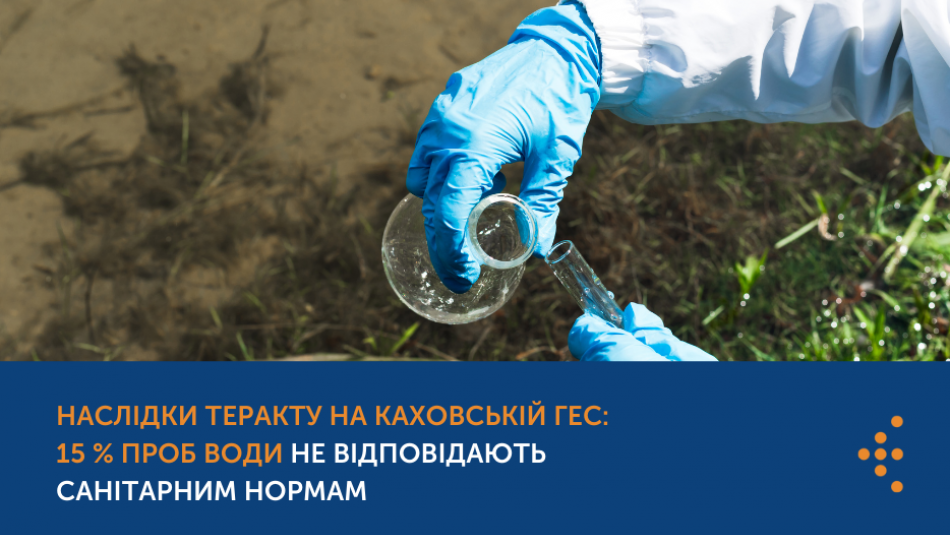 НАСЛІДКИ ТЕРАКТУ НА КАХОВСЬКІЙ ГЕС: 15 % ПРОБ ВОДИ НЕ ВІДПОВІДАЮТЬ САНІТАРНИМ НОРМАМ